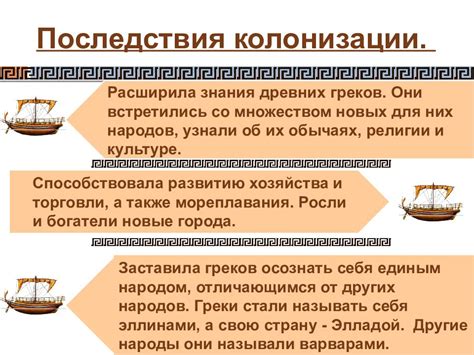 Последствия колонизации.

Расширила знания древних греков. Они встретились со множеством новых для них народов, узнали об их обычаях, религии и культуре.

Способствовала развитию хозяйства и торговли, а также мореплавания. Росли и богатели новые города.

Заставила греков осознать себя единым народом, отличающимся от других народов. Греки стали называть себя эллинами, а свою страну - Элладой. Другие народы они называли варварами.